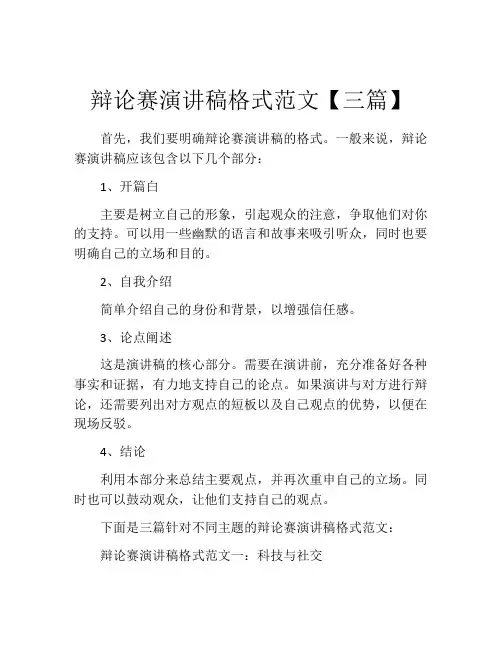 辩论赛演讲稿格式范文【三篇】

首先，我们要明确辩论赛演讲稿的格式。一般来说，辩论赛演讲稿应该包含以下几个部分：

1、开篇白

主要是树立自己的形象，引起观众的注意，争取他们对你的支持。可以用一些幽默的语言和故事来吸引听众，同时也要明确自己的立场和目的。

2、自我介绍

简单介绍自己的身份和背景，以增强信任感。

3、论点阐述

这是演讲稿的核心部分。需要在演讲前，充分准备好各种事实和证据，有力地支持自己的论点。如果演讲与对方进行辩论，还需要列出对方观点的短板以及自己观点的优势，以便在现场反驳。

4、结论

利用本部分来总结主要观点，并再次重申自己的立场。同时也可以鼓动观众，让他们支持自己的观点。

下面是三篇针对不同主题的辩论赛演讲稿格式范文：

辩论赛演讲稿格式范文一：科技与社交